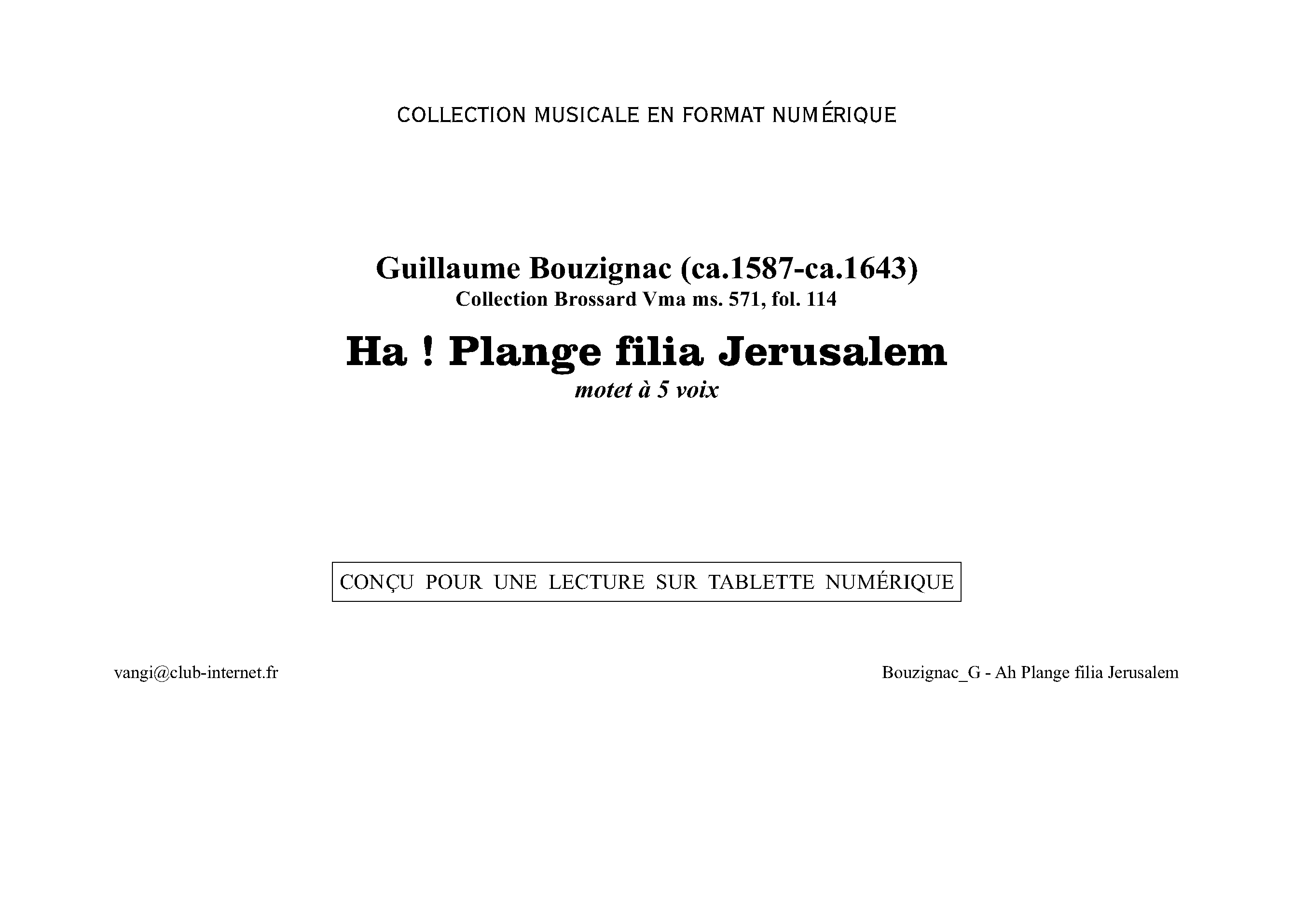 COLLECTION MUSICALE EN FORMAT NUMÉRIQUE

Guillaume Bouzignac (ca.1587-ca.1643)
Collection Brossard Vma ms. 571, fol. 114

Ha ! Plange filia Jerusalem
motet à 5 voix

CONÇU POUR UNE LECTURE SUR TABLETTE NUMÉRIQUE

vangi@club-internet.fr

Bouzignac_G - Ah Plange filia Jerusalem